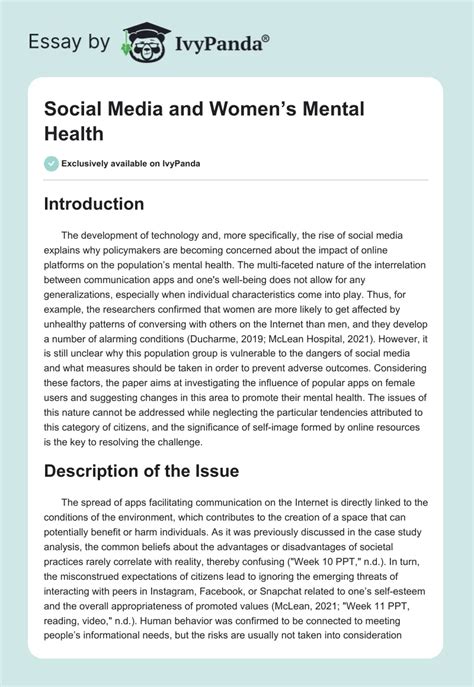 Essay by IvyPanda®

Social Media and Women's Mental Health

Exclusively available on IvyPanda

Introduction

The development of technology and, more specifically, the rise of social media explains why policymakers are becoming concerned about the impact of online platforms on the population's mental health. The multi-faceted nature of the interrelation between communication apps and one's well-being does not allow for any generalizations, especially when individual characteristics come into play. Thus, for example, the researchers confirmed that women are more likely to get affected by unhealthy patterns of conversing with others on the Internet than men, and they develop a number of alarming conditions (Ducharme, 2019; McLean Hospital, 2021). However, it is still unclear why this population group is vulnerable to the dangers of social media and what measures should be taken in order to prevent adverse outcomes. Considering these factors, the paper aims at investigating the influence of popular apps on female users and suggesting changes in this area to promote their mental health. The issues of this nature cannot be addressed while neglecting the particular tendencies attributed to this category of citizens, and the significance of self-image formed by online resources is the key to resolving the challenge.

Description of the Issue

The spread of apps facilitating communication on the Internet is directly linked to the conditions of the environment, which contributes to the creation of a space that can potentially benefit or harm individuals. As it was previously discussed in the case study analysis, the common beliefs about the advantages or disadvantages of societal practices rarely correlate with reality, thereby confusing ("Week 10 PPT," n.d.). In turn, the misconstrued expectations of citizens lead to ignoring the emerging threats of interacting with peers in Instagram, Facebook, or Snapchat related to one's self-esteem and the overall appropriateness of promoted values (McLean, 2021; "Week 11 PPT, reading, video," n.d.). Human behavior was confirmed to be connected to meeting people's informational needs, but the risks are usually not taken into consideration